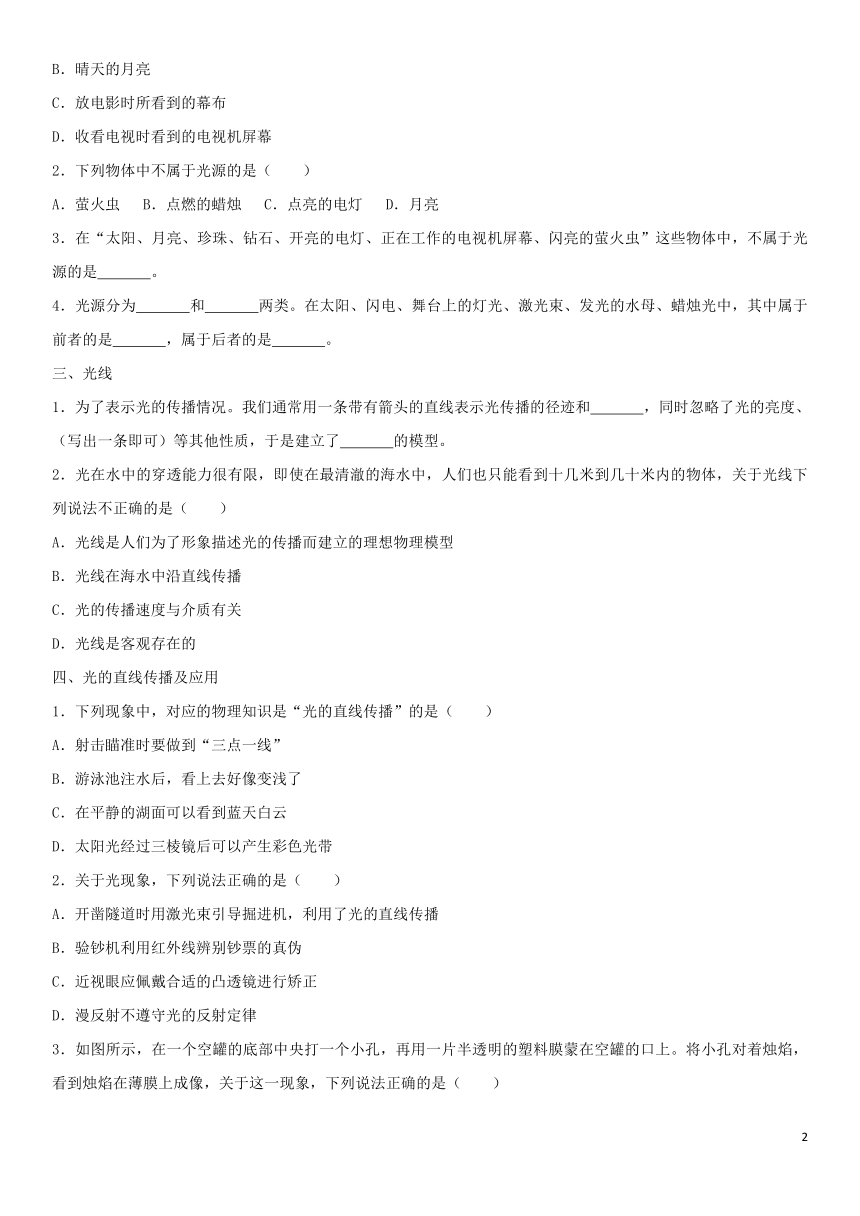 B．晴天的月亮

C．放电影时所看到的幕布

D．收看电视时看到的电视机屏幕

2．下列物体中不属于光源的是（　　）

A．萤火虫　B．点燃的蜡烛　C．点亮的电灯　D．月亮

3．在“太阳、月亮、珍珠、钻石、开亮的电灯、正在工作的电视机屏幕、闪亮的萤火虫”这些物体中，不属于光源的是_______。

4．光源分为_______和_______两类。在太阳、闪电、舞台上的灯光、激光束、发光的水母、蜡烛光中，其中属于前者的是_______，属于后者的是_______。

三、光线

1．为了表示光的传播情况。我们通常用一条带有箭头的直线表示光传播的径迹和_______，同时忽略了光的亮度、（写出一条即可）等其他性质，于是建立了_______的模型。

2．光在水中的穿透能力很有限，即使在最清澈的海水中，人们也只能看到十几米到几十米内的物体，关于光线下列说法不正确的是（　　）

A．光线是人们为了形象描述光的传播而建立的理想物理模型

B．光线在海水中沿直线传播

C．光的传播速度与介质有关

D．光线是客观存在的

四、光的直线传播及应用

1．下列现象中，对应的物理知识是“光的直线传播”的是（　　）

A．射击瞄准时要做到“三点一线”

B．游泳池注水后，看上去好像变浅了

C．在平静的湖面可以看到蓝天白云

D．太阳光经过三棱镜后可以产生彩色光带

2．关于光现象，下列说法正确的是（　　）

A．开凿隧道时用激光束引导掘进机，利用了光的直线传播

B．验钞机利用红外线辨别钞票的真伪

C．近视眼应佩戴合适的凸透镜进行矫正

D．漫反射不遵守光的反射定律

3．如图所示，在一个空罐的底部中央打一个小孔，再用一片半透明的塑料膜蒙在空罐的口上。将小孔对着烛焰，看到烛焰在薄膜上成像，关于这一现象，下列说法正确的是（　　）

2